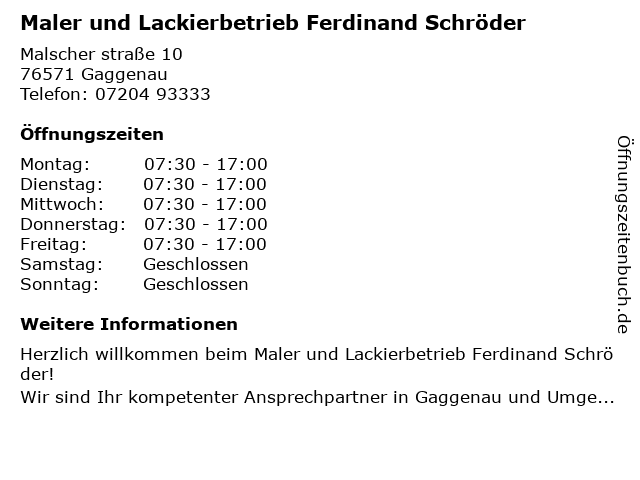 Maler und Lackierbetrieb Ferdinand Schröder

Malscher straße 10
76571 Gaggenau
Telefon: 07204 93333

Öffnungszeiten

Montag: 07:30 - 17:00
Dienstag: 07:30 - 17:00
Mittwoch: 07:30 - 17:00
Donnerstag: 07:30 - 17:00
Freitag: 07:30 - 17:00
Samstag: Geschlossen
Sonntag: Geschlossen

Weitere Informationen

Herzlich willkommen beim Maler und Lackierbetrieb Ferdinand Schröder!
Wir sind Ihr kompetenter Ansprechpartner in Gaggenau und Umge...

Öffnungszeitenbuch.de